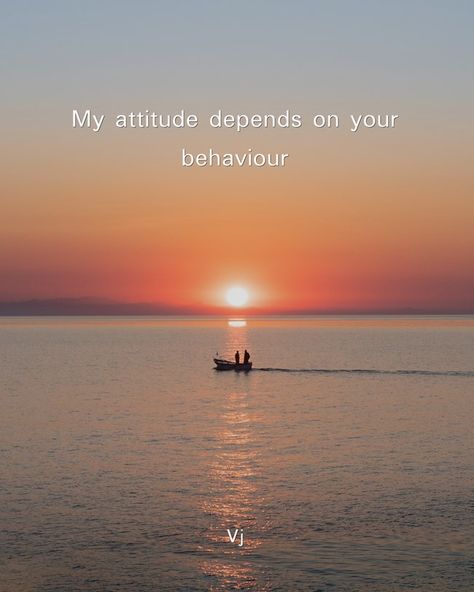 My attitude depends on your behaviour

Vj